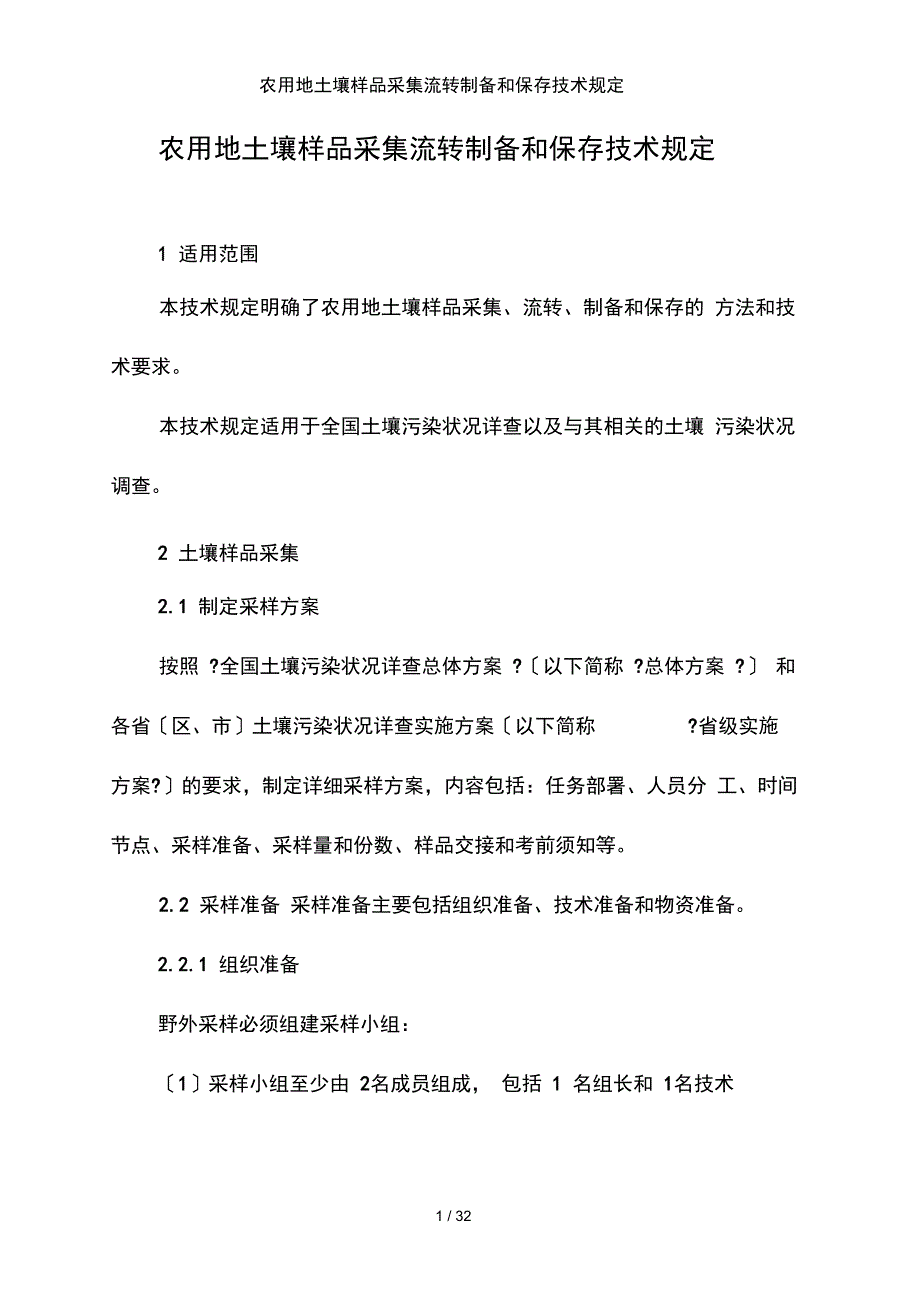 农用地土壤样品采集流转制备和保存技术规定

农用地土壤样品采集流转制备和保存技术规定

1 适用范围

本技术规定明确了农用地土壤样品采集、流转、制备和保存的 方法和技术要求。

本技术规定适用于全国土壤污染状况详查以及与其相关的土壤 污染状况调查。

2 土壤样品采集

2.1 制定采样方案

按照 ?全国土壤污染状况详查总体方案 ?〔以下简称 ?总体方案 ?〕 和各省〔区、市〕土壤污染状况详查实施方案〔以下简称 ?省级实施方案?〕的要求，制定详细采样方案，内容包括：任务部署、人员分 工、时间节点、采样准备、采样量和份数、样品交接和考前须知等。

2.2 采样准备 采样准备主要包括组织准备、技术准备和物资准备。

2.2.1 组织准备

野外采样必须组建采样小组：

〔1〕采样小组至少由 2名成员组成， 包括 1 名组长和 1名技术

1 / 32